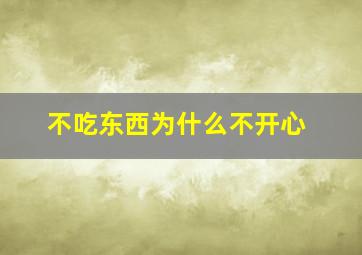 不吃东西为什么不开心